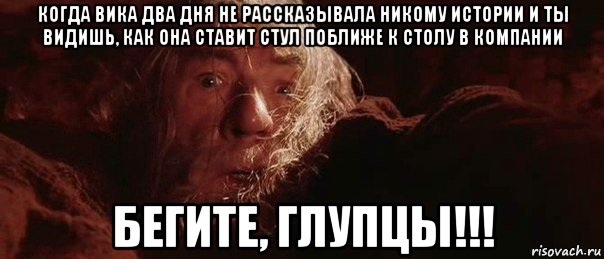 КОГДА ВИКА ДВА ДНЯ НЕ РАССКАЗЫВАЛА НИКОМУ ИСТОРИИ И ТЫ ВИДИШЬ, КАК ОНА СТАВИТ СТУЛ ПОБЛИЖЕ К СТОЛУ В КОМПАНИИ

БЕГИТЕ, ГЛУПЦЫ!!!

risovach.ru